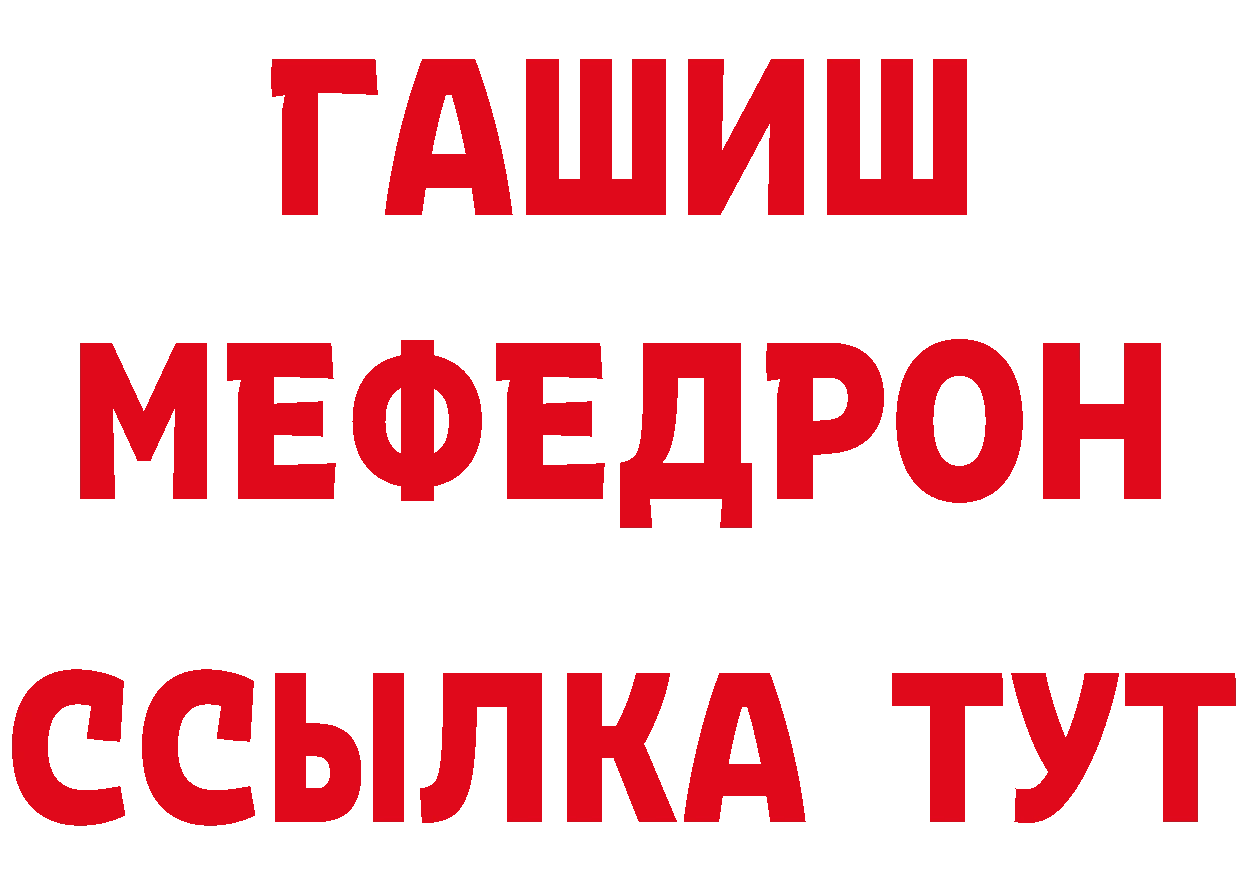 ГАШИШ
МЕФЕДРОН
ССЫЛКА ТУТ